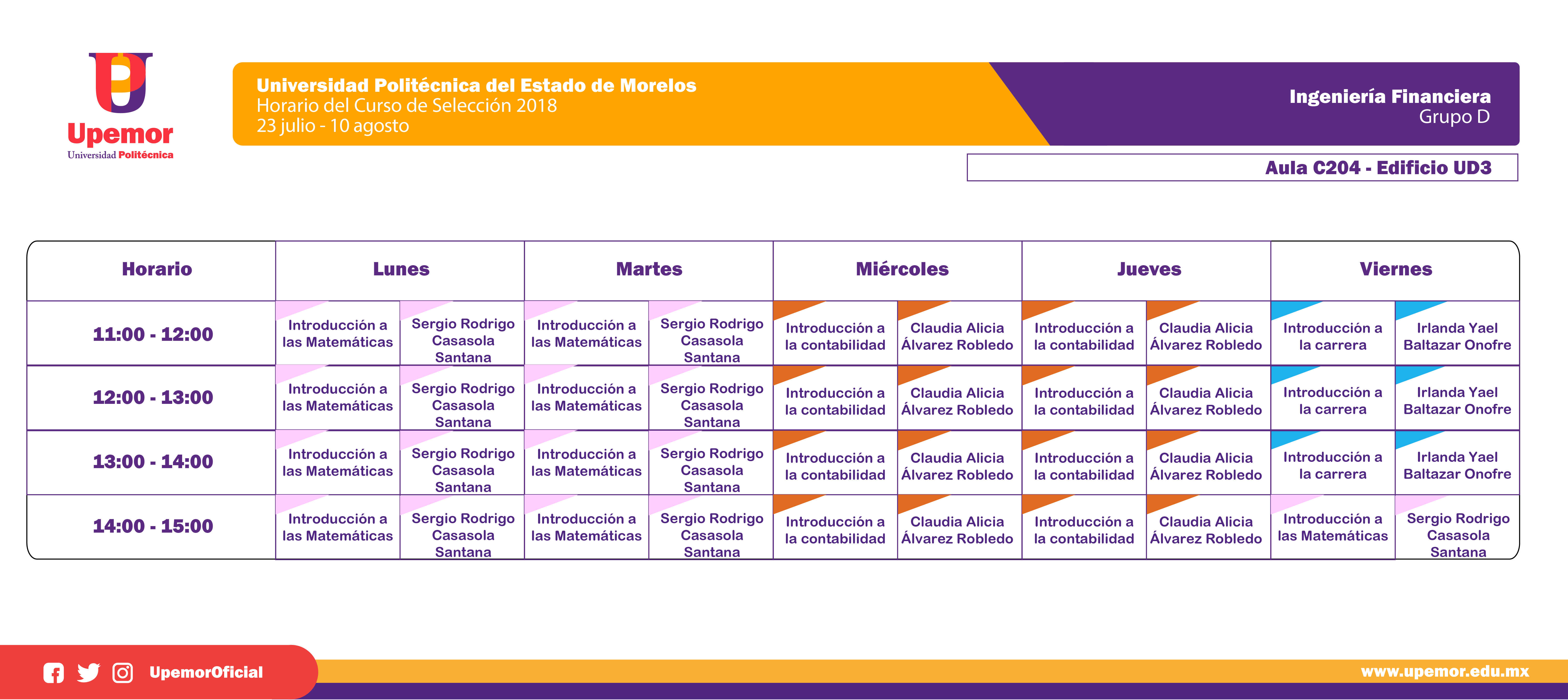 Upemor
Universidad Politécnica

Universidad Politécnica del Estado de Morelos
Horario del Curso de Selección 2018
23 julio - 10 agosto

Ingeniería Financiera
Grupo D

Aula C204 - Edificio UD3

| Horario | Lunes | | Martes | | Miércoles | | Jueves | | Viernes | |
|---|---|---|---|---|---|---|---|---|---|---|
| 11:00 - 12:00 | Introducción a las Matemáticas | Sergio Rodrigo Casasola Santana | Introducción a las Matemáticas | Sergio Rodrigo Casasola Santana | Introducción a la contabilidad | Claudia Alicia Álvarez Robledo | Introducción a la contabilidad | Claudia Alicia Álvarez Robledo | Introducción a la carrera | Irlanda Yael Baltazar Onofre |
| 12:00 - 13:00 | Introducción a las Matemáticas | Sergio Rodrigo Casasola Santana | Introducción a las Matemáticas | Sergio Rodrigo Casasola Santana | Introducción a la contabilidad | Claudia Alicia Álvarez Robledo | Introducción a la contabilidad | Claudia Alicia Álvarez Robledo | Introducción a la carrera | Irlanda Yael Baltazar Onofre |
| 13:00 - 14:00 | Introducción a las Matemáticas | Sergio Rodrigo Casasola Santana | Introducción a las Matemáticas | Sergio Rodrigo Casasola Santana | Introducción a la contabilidad | Claudia Alicia Álvarez Robledo | Introducción a la contabilidad | Claudia Alicia Álvarez Robledo | Introducción a la carrera | Irlanda Yael Baltazar Onofre |
| 14:00 - 15:00 | Introducción a las Matemáticas | Sergio Rodrigo Casasola Santana | Introducción a las Matemáticas | Sergio Rodrigo Casasola Santana | Introducción a la contabilidad | Claudia Alicia Álvarez Robledo | Introducción a la contabilidad | Claudia Alicia Álvarez Robledo | Introducción a las Matemáticas | Sergio Rodrigo Casasola Santana |

UpemorOficial

www.upemor.edu.mx